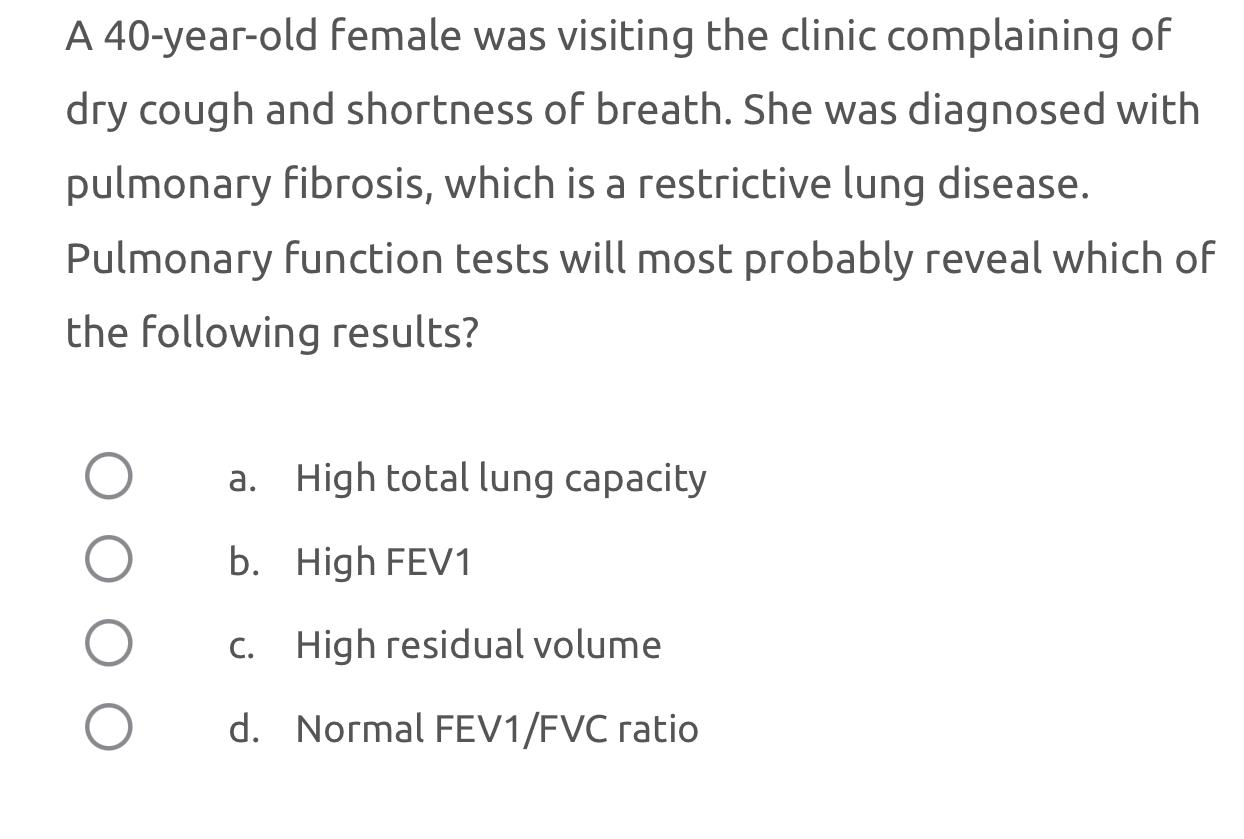 A 40-year-old female was visiting the clinic complaining of dry cough and shortness of breath. She was diagnosed with pulmonary fibrosis, which is a restrictive lung disease. Pulmonary function tests will most probably reveal which of the following results?

a. High total lung capacity
b. High FEV1
c. High residual volume
d. Normal FEV1/FVC ratio